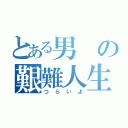 とある男の艱難人生
つらいよ